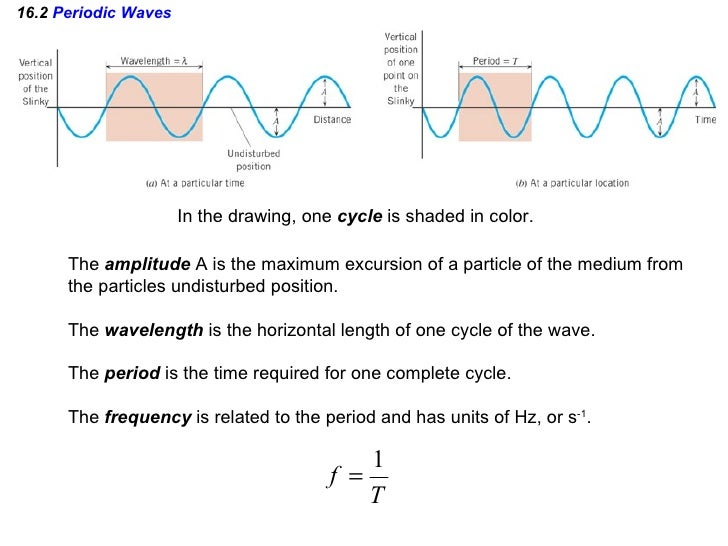 16.2 Periodic Waves

Vertical position of the Slinky

Wavelength = $\lambda$

A

A

Distance

Undisturbed position

(a) At a particular time

Vertical position of one point on the Slinky

Period = $T$

A

A

Time

(b) At a particular location

In the drawing, one cycle is shaded in color.

The amplitude A is the maximum excursion of a particle of the medium from the particles undisturbed position.

The wavelength is the horizontal length of one cycle of the wave.

The period is the time required for one complete cycle.

The frequency is related to the period and has units of Hz, or $s^{-1}$.

$f = \frac{1}{T}$